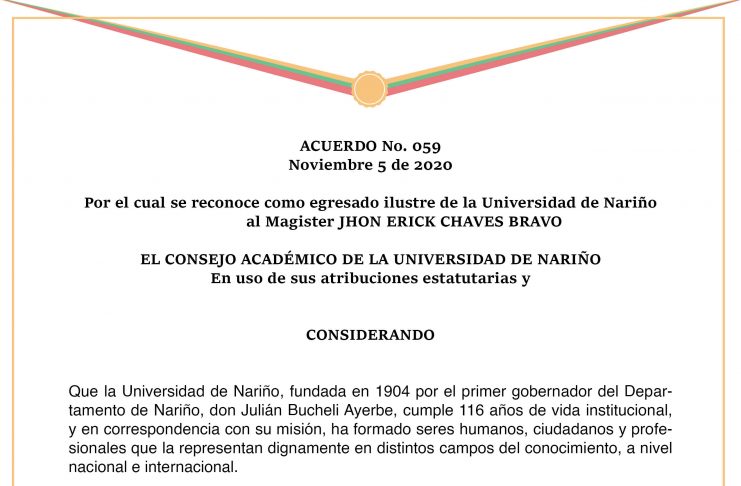 ACUERDO No. 059
Noviembre 5 de 2020

Por el cual se reconoce como egresado ilustre de la Universidad de Nariño al Magister JHON ERICK CHAVES BRAVO

EL CONSEJO ACADÉMICO DE LA UNIVERSIDAD DE NARIÑO
En uso de sus atribuciones estatutarias y

CONSIDERANDO

Que la Universidad de Nariño, fundada en 1904 por el primer gobernador del Departamento de Nariño, don Julián Bucheli Ayerbe, cumple 116 años de vida institucional, y en correspondencia con su misión, ha formado seres humanos, ciudadanos y profesionales que la representan dignamente en distintos campos del conocimiento, a nivel nacional e internacional.